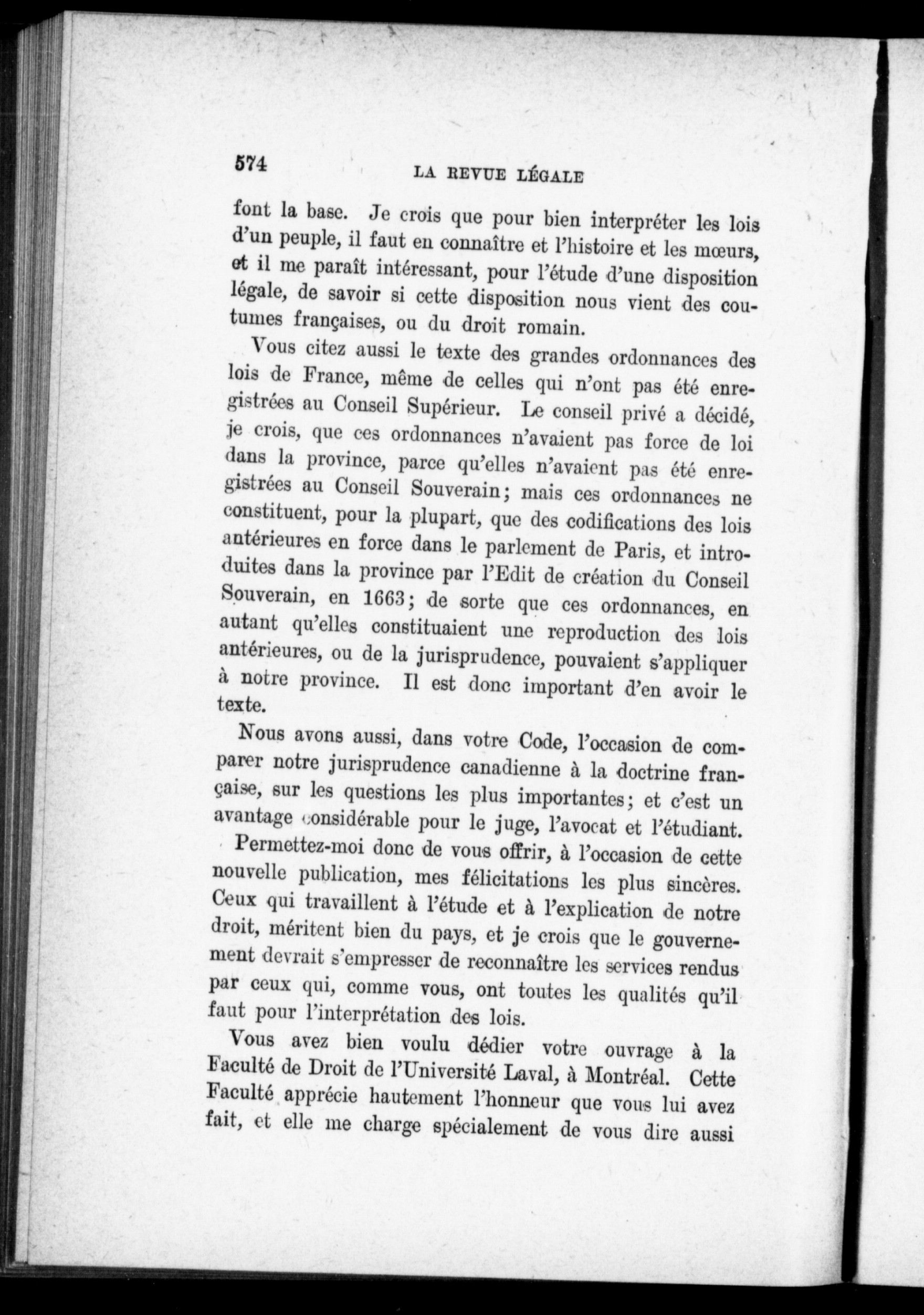 574 LA REVUE LÉGALE

font la base. Je crois que pour bien interpréter les lois d'un peuple, il faut en connaître et l'histoire et les mœurs, et il me paraît intéressant, pour l'étude d'une disposition légale, de savoir si cette disposition nous vient des coutumes françaises, ou du droit romain.

Vous citez aussi le texte des grandes ordonnances des lois de France, même de celles qui n'ont pas été enregistrées au Conseil Supérieur. Le conseil privé a décidé, je crois, que ces ordonnances n'avaient pas force de loi dans la province, parce qu'elles n'avaient pas été enregistrées au Conseil Souverain; mais ces ordonnances ne constituent, pour la plupart, que des codifications des lois antérieures en force dans le parlement de Paris, et introduites dans la province par l'Edit de création du Conseil Souverain, en 1663; de sorte que ces ordonnances, en autant qu'elles constituaient une reproduction des lois antérieures, ou de la jurisprudence, pouvaient s'appliquer à notre province. Il est donc important d'en avoir le texte.

Nous avons aussi, dans votre Code, l'occasion de comparer notre jurisprudence canadienne à la doctrine française, sur les questions les plus importantes; et c'est un avantage considérable pour le juge, l'avocat et l'étudiant.

Permettez-moi donc de vous offrir, à l'occasion de cette nouvelle publication, mes félicitations les plus sincères. Ceux qui travaillent à l'étude et à l'explication de notre droit, méritent bien du pays, et je crois que le gouvernement devrait s'empresser de reconnaître les services rendus par ceux qui, comme vous, ont toutes les qualités qu'il faut pour l'interprétation des lois.

Vous avez bien voulu dédier votre ouvrage à la Faculté de Droit de l'Université Laval, à Montréal. Cette Faculté apprécie hautement l'honneur que vous lui avez fait, et elle me charge spécialement de vous dire aussi